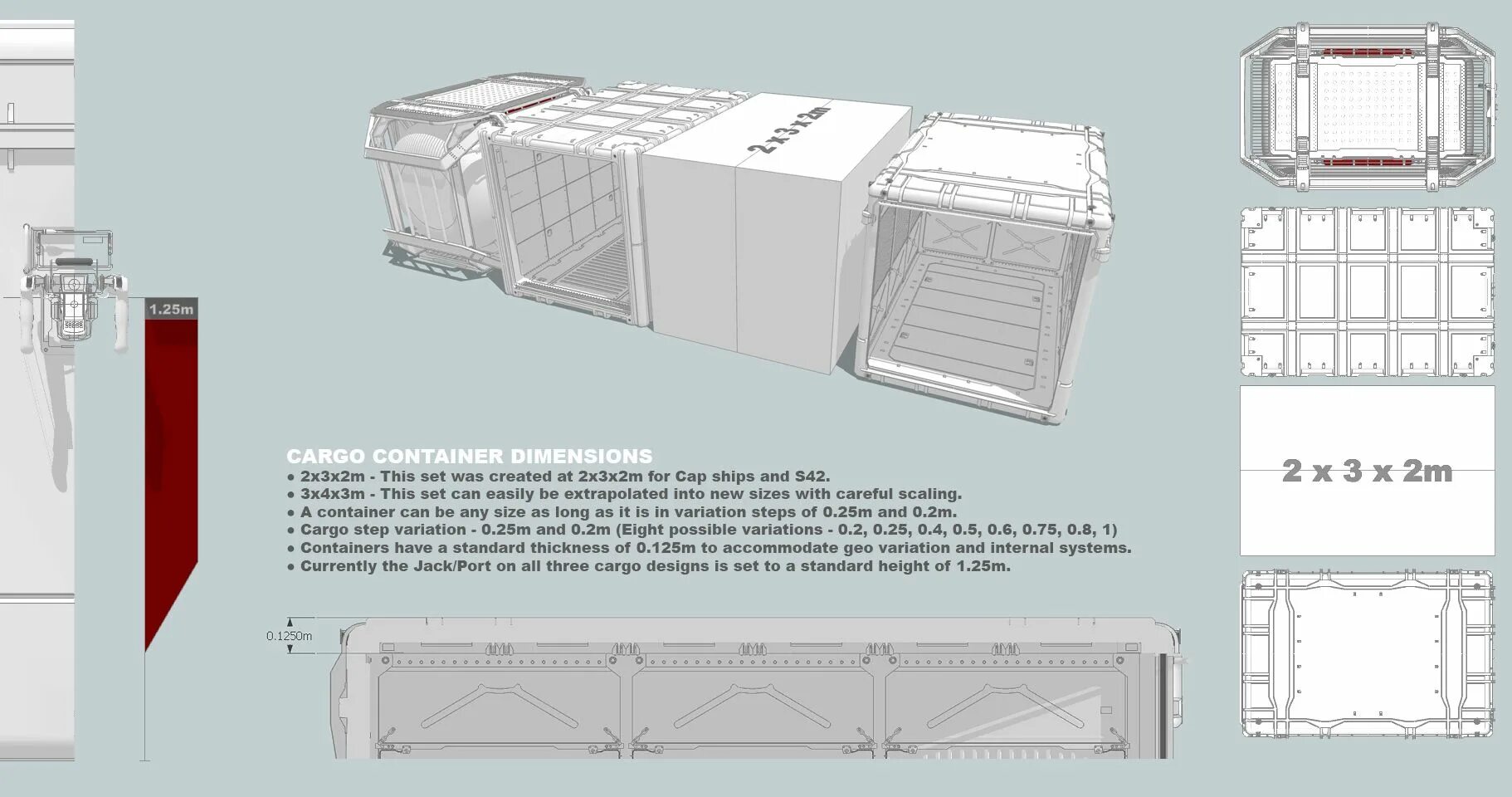 1.25m

2 x 3 x 2m

CARGO CONTAINER DIMENSIONS
● 2x3x2m - This set was created at 2x3x2m for Cap ships and S42.
● 3x4x3m - This set can easily be extrapolated into new sizes with careful scaling.
● A container can be any size as long as it is in variation steps of 0.25m and 0.2m.
● Cargo step variation - 0.25m and 0.2m (Eight possible variations - 0.2, 0.25, 0.4, 0.5, 0.6, 0.75, 0.8, 1)
● Containers have a standard thickness of 0.125m to accommodate geo variation and internal systems.
● Currently the Jack/Port on all three cargo designs is set to a standard height of 1.25m.

0.1250m

2 x 3 x 2m